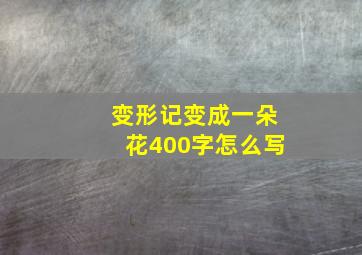 变形记变成一朵花400字怎么写